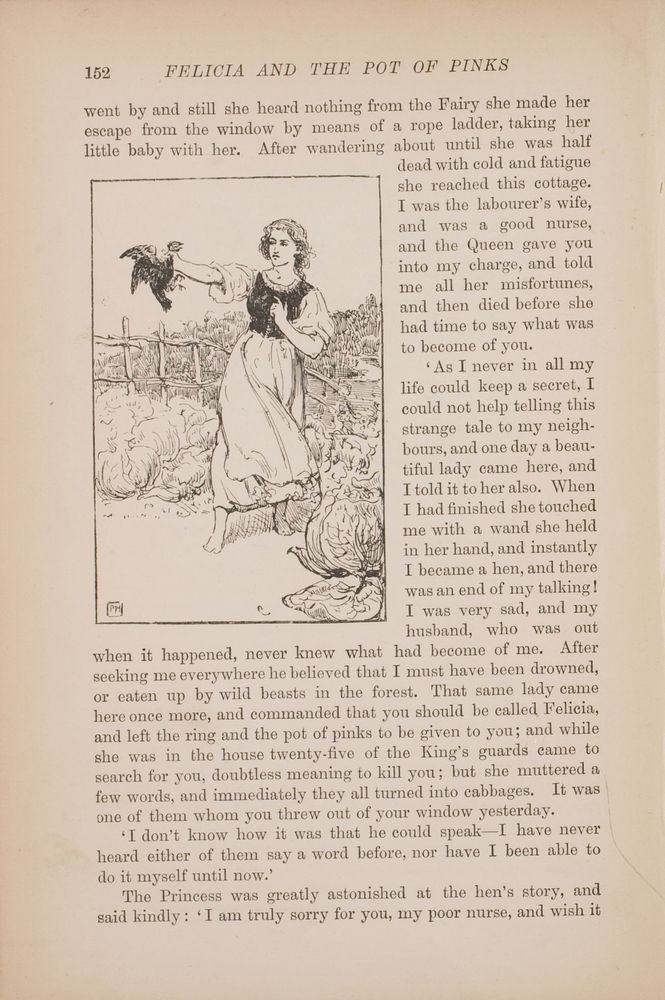 152 FELICIA AND THE POT OF PINKS

went by and still she heard nothing from the Fairy she made her escape from the window by means of a rope ladder, taking her little baby with her. After wandering about until she was half dead with cold and fatigue she reached this cottage. I was the labourer's wife, and was a good nurse, and the Queen gave you into my charge, and told me all her misfortunes, and then died before she had time to say what was to become of you.

'As I never in all my life could keep a secret, I could not help telling this strange tale to my neighbours, and one day a beautiful lady came here, and I told it to her also. When I had finished she touched me with a wand she held in her hand, and instantly I became a hen, and there was an end of my talking! I was very sad, and my husband, who was out when it happened, never knew what had become of me. After seeking me everywhere he believed that I must have been drowned, or eaten up by wild beasts in the forest. That same lady came here once more, and commanded that you should be called Felicia, and left the ring and the pot of pinks to be given to you; and while she was in the house twenty-five of the King's guards came to search for you, doubtless meaning to kill you; but she muttered a few words, and immediately they all turned into cabbages. It was one of them whom you threw out of your window yesterday.

'I don't know how it was that he could speak—I have never heard either of them say a word before, nor have I been able to do it myself until now.'

The Princess was greatly astonished at the hen's story, and said kindly: 'I am truly sorry for you, my poor nurse, and wish it